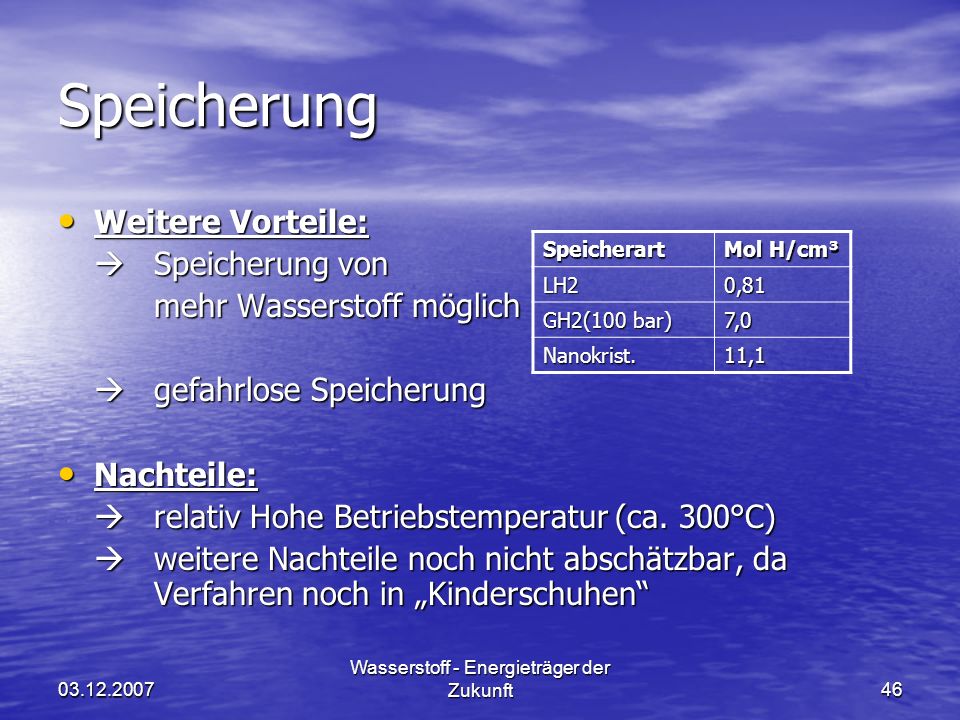 Speicherung

• Weitere Vorteile:
→ Speicherung von mehr Wasserstoff möglich

→ gefahrlose Speicherung

| Speicherart | Mol H/cm³ |
|---|---|
| LH2 | 0,81 |
| GH2(100 bar) | 7,0 |
| Nanokrist. | 11,1 |

• Nachteile:
→ relativ Hohe Betriebstemperatur (ca. 300°C)
→ weitere Nachteile noch nicht abschätzbar, da Verfahren noch in „Kinderschuhen“

03.12.2007

Wasserstoff - Energieträger der Zukunft

46